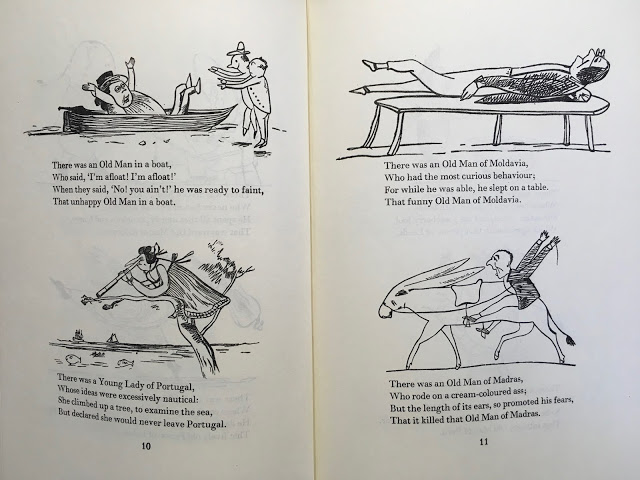 There was an Old Man in a boat,
Who said, 'I'm afloat! I'm afloat!'
When they said, 'No! you ain't!' he was ready to faint,
That unhappy Old Man in a boat.

There was a Young Lady of Portugal,
Whose ideas were excessively nautical:
She climbed up a tree, to examine the sea,
But declared she would never leave Portugal.

10

There was an Old Man of Moldavia,
Who had the most curious behaviour;
For while he was able, he slept on a table.
That funny Old Man of Moldavia.

There was an Old Man of Madras,
Who rode on a cream-coloured ass;
But the length of its ears, so promoted his fears,
That it killed that Old Man of Madras.

11